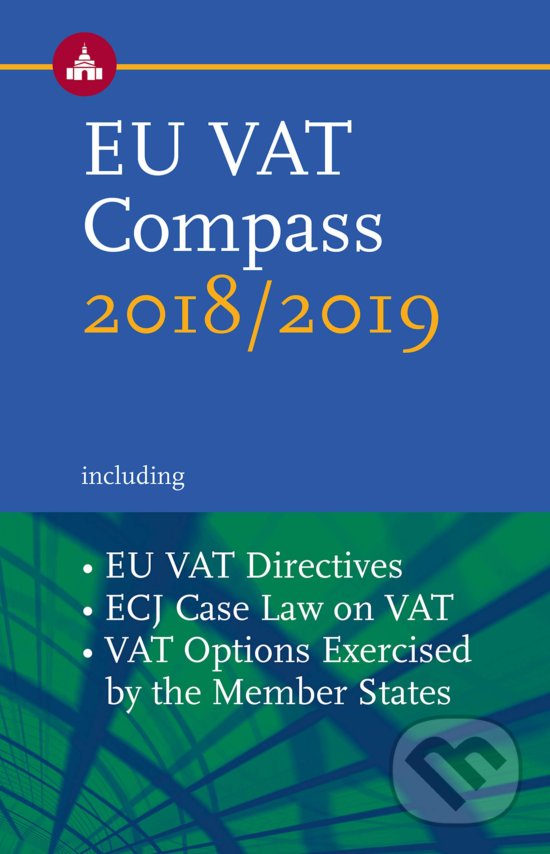 EU VAT Compass 2018/2019

including

• EU VAT Directives
• ECJ Case Law on VAT
• VAT Options Exercised by the Member States